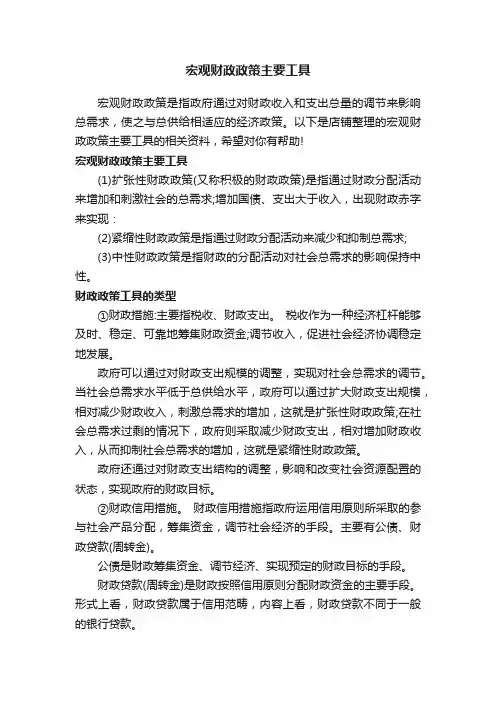 宏观财政政策主要工具

宏观财政政策是指政府通过对财政收入和支出总量的调节来影响总需求，使之与总供给相适应的经济政策。以下是店铺整理的宏观财政政策主要工具的相关资料，希望对你有帮助!

宏观财政政策主要工具

(1)扩张性财政政策(又称积极的财政政策)是指通过财政分配活动来增加和刺激社会的总需求;增加国债、支出大于收入，出现财政赤字来实现：

(2)紧缩性财政政策是指通过财政分配活动来减少和抑制总需求;

(3)中性财政政策是指财政的分配活动对社会总需求的影响保持中性。

财政政策工具的类型

①财政措施:主要指税收、财政支出。 税收作为一种经济杠杆能够及时、稳定、可靠地筹集财政资金;调节收入，促进社会经济协调稳定地发展。

政府可以通过对财政支出规模的调整，实现对社会总需求的调节。当社会总需求水平低于总供给水平，政府可以通过扩大财政支出规模，相对减少财政收入，刺激总需求的增加，这就是扩张性财政政策;在社会总需求过剩的情况下，政府则采取减少财政支出，相对增加财政收入，从而抑制社会总需求的增加，这就是紧缩性财政政策。

政府还通过对财政支出结构的调整，影响和改变社会资源配置的状态，实现政府的财政目标。

②财政信用措施。 财政信用措施指政府运用信用原则所采取的参与社会产品分配，筹集资金，调节社会经济的手段。主要有公债、财政贷款(周转金)。

公债是财政筹集资金、调节经济、实现预定的财政目标的手段。

财政贷款(周转金)是财政按照信用原则分配财政资金的主要手段。形式上看，财政贷款属于信用范畴，内容上看，财政贷款不同于一般的银行贷款。